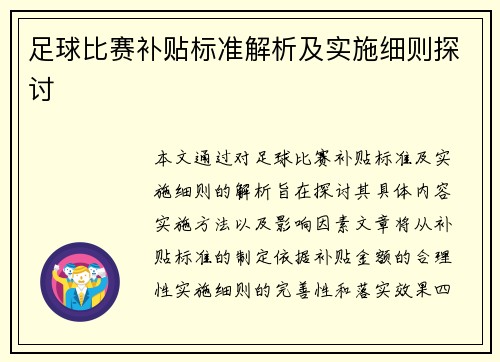 足球比赛补贴标准解析及实施细则探讨

本文通过对足球比赛补贴标准及实施细则的解析旨在探讨其具体内容实施方法以及影响因素文章将从补贴标准的制定依据补贴金额的合理性实施细则的完善性和落实效果四